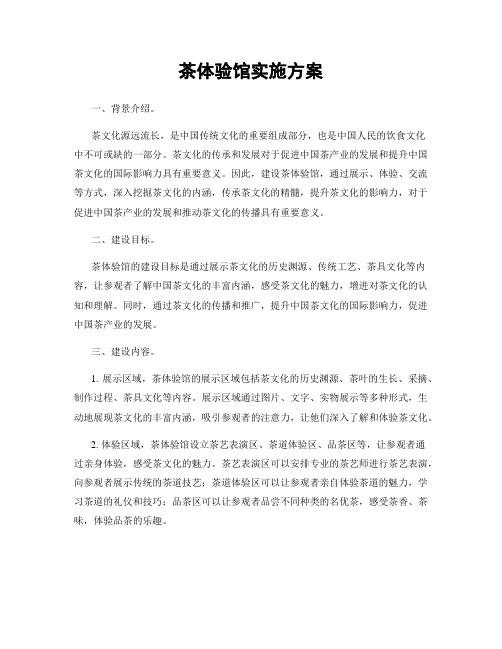 茶体验馆实施方案

一、背景介绍。

茶文化源远流长，是中国传统文化的重要组成部分，也是中国人民的饮食文化中不可或缺的一部分。茶文化的传承和发展对于促进中国茶产业的发展和提升中国茶文化的国际影响力具有重要意义。因此，建设茶体验馆，通过展示、体验、交流等方式，深入挖掘茶文化的内涵，传承茶文化的精髓，提升茶文化的影响力，对于促进中国茶产业的发展和推动茶文化的传播具有重要意义。

二、建设目标。

茶体验馆的建设目标是通过展示茶文化的历史渊源、传统工艺、茶具文化等内容，让参观者了解中国茶文化的丰富内涵，感受茶文化的魅力，增进对茶文化的认知和理解。同时，通过茶文化的传播和推广，提升中国茶文化的国际影响力，促进中国茶产业的发展。

三、建设内容。

1. 展示区域，茶体验馆的展示区域包括茶文化的历史渊源、茶叶的生长、采摘、制作过程、茶具文化等内容。展示区域通过图片、文字、实物展示等多种形式，生动地展现茶文化的丰富内涵，吸引参观者的注意力，让他们深入了解和体验茶文化。

2. 体验区域，茶体验馆设立茶艺表演区、茶道体验区、品茶区等，让参观者通过亲身体验，感受茶文化的魅力。茶艺表演区可以安排专业的茶艺师进行茶艺表演，向参观者展示传统的茶道技艺；茶道体验区可以让参观者亲自体验茶道的魅力，学习茶道的礼仪和技巧；品茶区可以让参观者品尝不同种类的名优茶，感受茶香、茶味，体验品茶的乐趣。